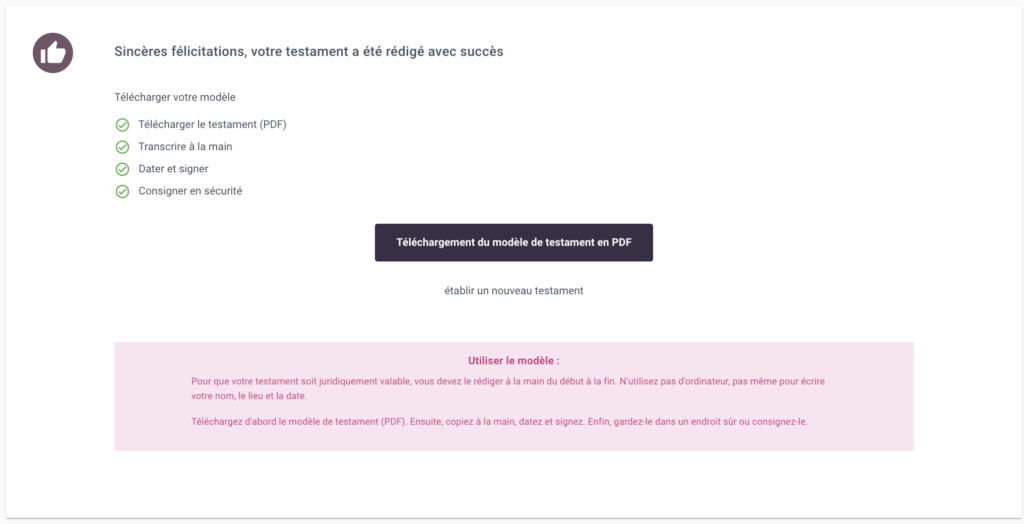 Sincères félicitations, votre testament a été rédigé avec succès

Télécharger votre modèle

Télécharger le testament (PDF)

Transcrire à la main

Dater et signer

Consigner en sécurité

Téléchargement du modèle de testament en PDF

établir un nouveau testament

Utiliser le modèle :

Pour que votre testament soit juridiquement valable, vous devez le rédiger à la main du début à la fin. N'utilisez pas d'ordinateur, pas même pour écrire votre nom, le lieu et la date.

Téléchargez d'abord le modèle de testament (PDF). Ensuite, copiez à la main, datez et signez. Enfin, gardez-le dans un endroit sûr ou consignez-le.